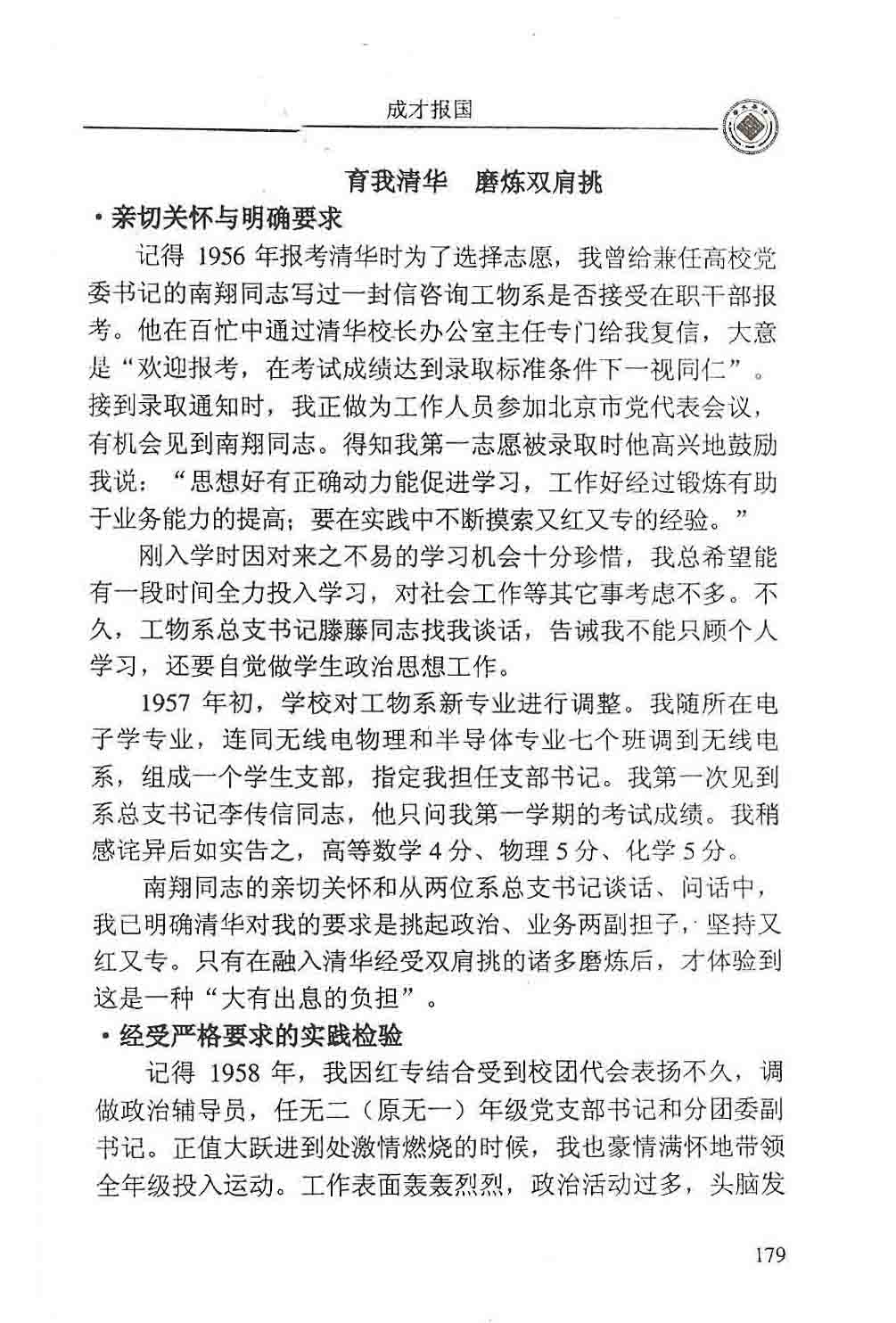 成才报国

育我清华　磨炼双肩挑

·亲切关怀与明确要求

记得 1956 年报考清华时为了选择志愿，我曾给兼任高校党委书记的南翔同志写过一封信咨询工物系是否接受在职干部报考。他在百忙中通过清华校长办公室主任专门给我复信，大意是“欢迎报考，在考试成绩达到录取标准条件下一视同仁”。接到录取通知时，我正做为工作人员参加北京市党代表会议，有机会见到南翔同志。得知我第一志愿被录取时他高兴地鼓励我说：“思想好有正确动力能促进学习，工作好经过锻炼有助于业务能力的提高；要在实践中不断摸索又红又专的经验。”

刚入学时因对来之不易的学习机会十分珍惜，我总希望能有一段时间全力投入学习，对社会工作等其它事考虑不多。不久，工物系总支书记滕藤同志找我谈话，告诫我不能只顾个人学习，还要自觉做学生政治思想工作。

1957 年初，学校对工物系新专业进行调整。我随所在电子学专业，连同无线电物理和半导体专业七个班调到无线电系，组成一个学生支部，指定我担任支部书记。我第一次见到系总支书记李传信同志，他只问我第一学期的考试成绩。我稍感诧异后如实告之，高等数学 4 分、物理 5 分、化学 5 分。

南翔同志的亲切关怀和从两位系总支书记谈话、问话中，我已明确清华对我的要求是挑起政治、业务两副担子，坚持又红又专。只有在融入清华经受双肩挑的诸多磨炼后，才体验到这是一种“大有出息的负担”。

·经受严格要求的实践检验

记得 1958 年，我因红专结合受到校团代会表扬不久，调做政治辅导员，任无二（原无一）年级党支部书记和分团委副书记。正值大跃进到处激情燃烧的时候，我也豪情满怀地带领全年级投入运动。工作表面轰轰烈烈，政治活动过多，头脑发

179